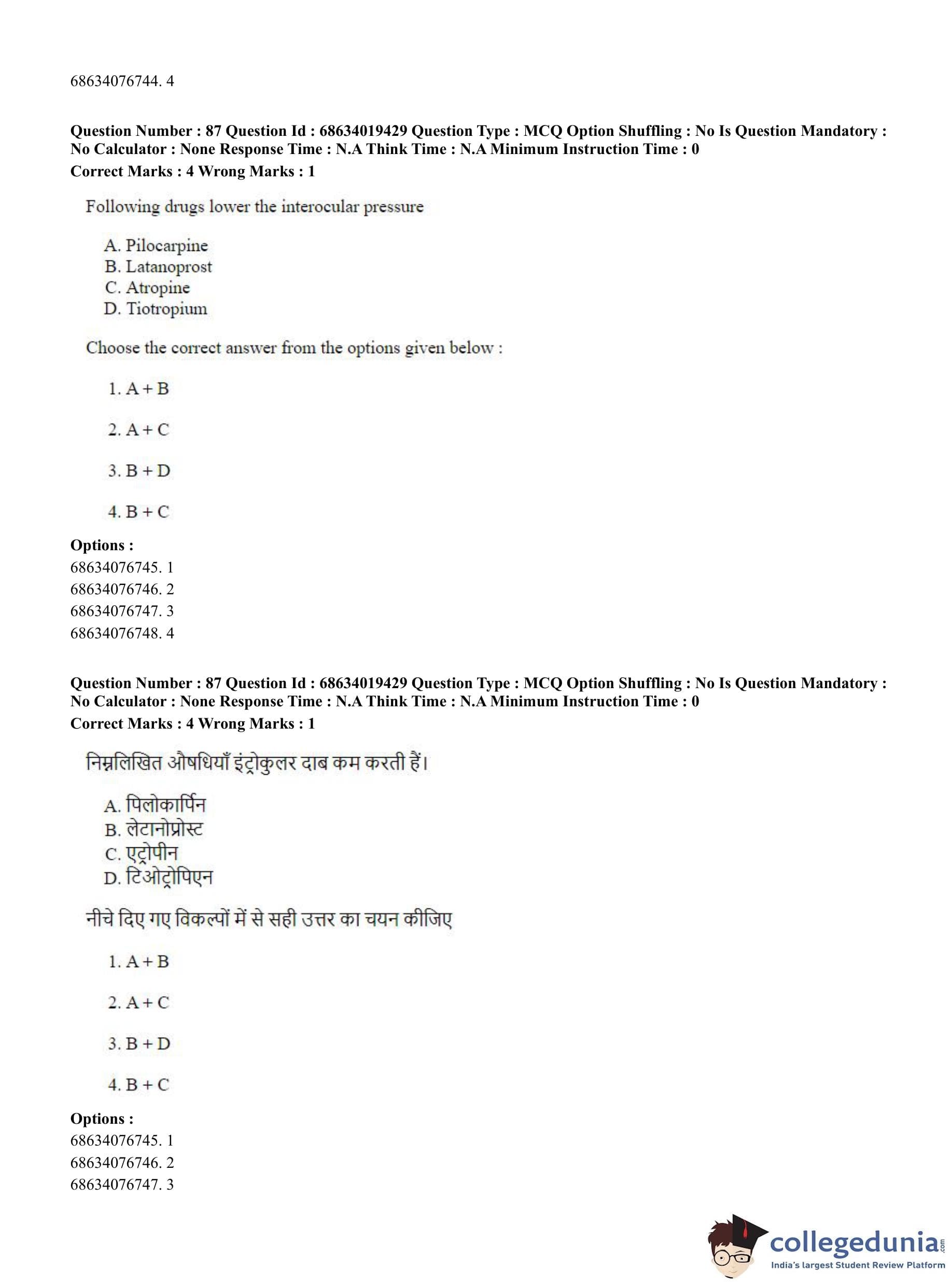 68634076744. 4

**Question Number : 87 Question Id : 68634019429 Question Type : MCQ Option Shuffling : No Is Question Mandatory : No Calculator : None Response Time : N.A Think Time : N.A Minimum Instruction Time : 0**
**Correct Marks : 4 Wrong Marks : 1**

Following drugs lower the interocular pressure

A. Pilocarpine
B. Latanoprost
C. Atropine
D. Tiotropium

Choose the correct answer from the options given below :

1. A + B

2. A + C

3. B + D

4. B + C

**Options :**
68634076745. 1
68634076746. 2
68634076747. 3
68634076748. 4

**Question Number : 87 Question Id : 68634019429 Question Type : MCQ Option Shuffling : No Is Question Mandatory : No Calculator : None Response Time : N.A Think Time : N.A Minimum Instruction Time : 0**
**Correct Marks : 4 Wrong Marks : 1**

निम्नलिखित औषधियाँ इंट्रोकुलर दाब कम करती हैं।

A. पिलोकार्पिन
B. लेटानोप्रोस्ट
C. एट्रोपीन
D. टिओट्रोपिएन

नीचे दिए गए विकल्पों में से सही उत्तर का चयन कीजिए

1. A + B

2. A + C

3. B + D

4. B + C

**Options :**
68634076745. 1
68634076746. 2
68634076747. 3

collegedunia.com
India's largest Student Review Platform